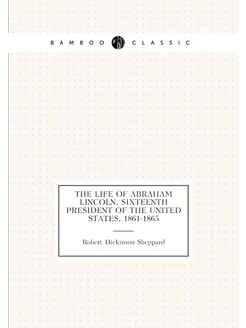 BAMBOO CLASSIC

THE LIFE OF ABRAHAM LINCOLN, SIXTEENTH PRESIDENT OF THE UNITED STATES, 1861-1865

Robert Dickinson Sheppard